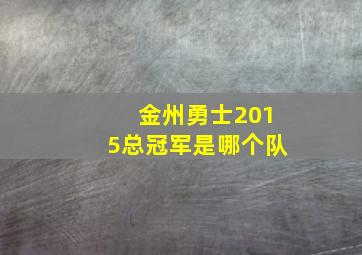 金州勇士2015总冠军是哪个队